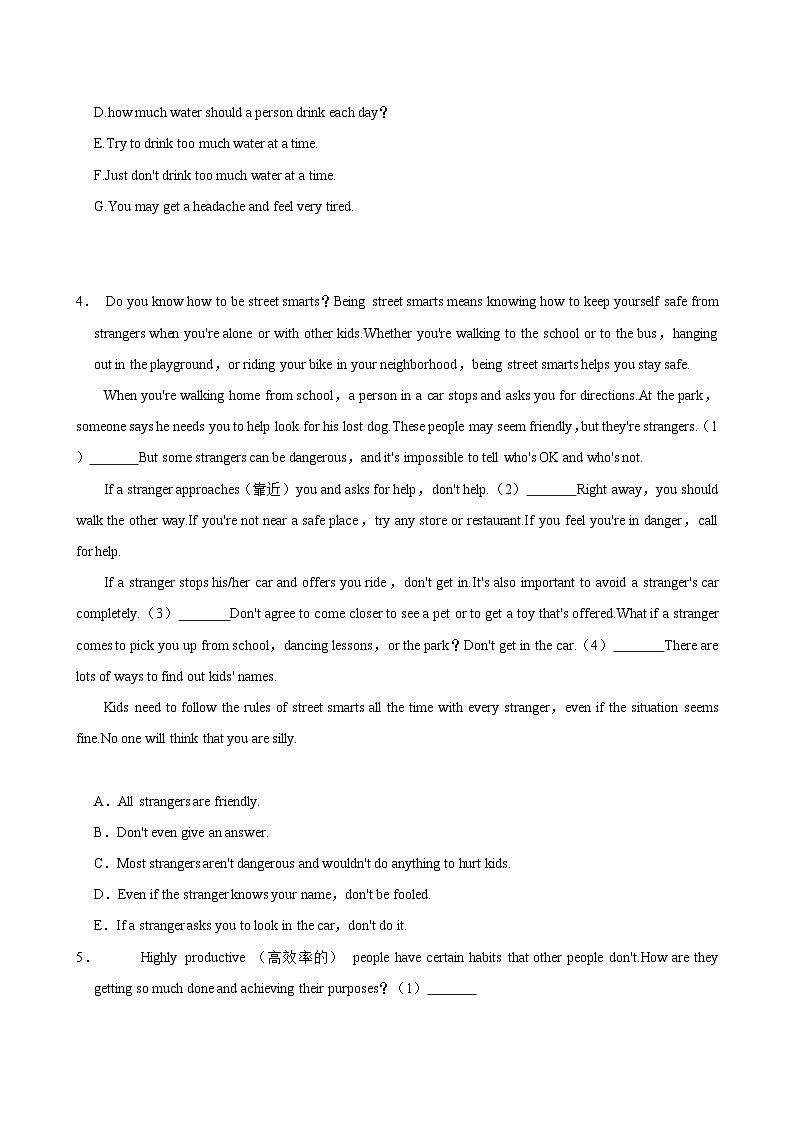 D.how much water should a person drink each day？

E.Try to drink too much water at a time.

F.Just don't drink too much water at a time.

G.You may get a headache and feel very tired.

4． Do you know how to be street smarts？Being street smarts means knowing how to keep yourself safe from strangers when you're alone. or with other kids.Whether you're walking to the school or to the bus，hanging out in the playground，or riding your bike in your neighborhood，being street smarts helps you stay safe.

When you're walking home from school，a person in a car stops and asks you for directions.At the park，someone says he needs you to help look for his lost dog.These people may seem friendly，but they're strangers.（1）________But some strangers can be dangerous，and it's impossible to tell who's OK and who's not.

If a stranger approaches（靠近）you and asks for help，don't help.（2）________Right away，you should walk the other way.If you're not near a safe place，try any store or restaurant.If you feel you're in danger，call for help.

If a stranger stops his/her car and offers you ride，don't get in.It's also important to avoid a stranger's car completely.（3）________Don't agree to come closer to see a pet or to get a toy that's offered.What if a stranger comes to pick you up from school，dancing lessons，or the park？Don't get in the car.（4）________There are lots of ways to find out kids' names.

Kids need to follow the rules of street smarts all the time with every stranger，even if the situation seems fine.No one will think that you are silly.

A．All strangers are friendly.

B．Don't even give an answer.

C．Most strangers aren't dangerous and wouldn't do anything to hurt kids.

D．Even if the stranger knows your name，don't be fooled.

E．If a stranger asks you to look in the car，don't do it.

5． Highly productive （高效率的） people have certain habits that other people don't.How are they getting so much done and achieving their purposes？（1）________